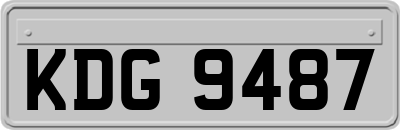 KDG 9487